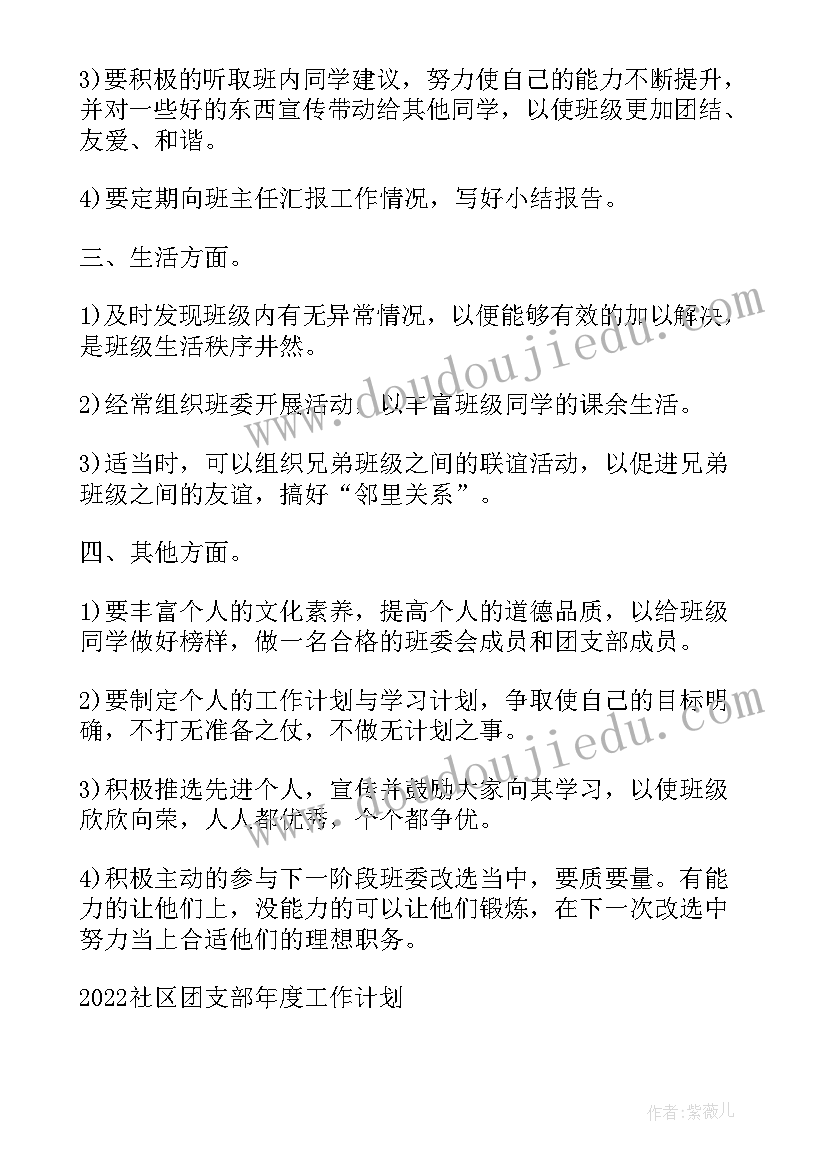 3)要积极的听取班内同学建议，努力使自己的能力不断提升，并对一些好的东西宣传带动给其他同学，以使班级更加团结、友爱、和谐。

4)要定期向班主任汇报工作情况，写好小结报告。

三、生活方面。

1)及时发现班级内有无异常情况，以便能够有效的加以解决，是班级生活秩序井然。

2)经常组织班委开展活动，以丰富班级同学的课余生活。

3)适当时，可以组织兄弟班级之间的联谊活动，以促进兄弟班级之间的友谊，搞好“邻里关系”。

四、其他方面。

1)要丰富个人的文化素养，提高个人的道德品质，以给班级同学做好榜样，做一名合格的班委会成员和团支部成员。

2)要制定个人的工作计划与学习计划，争取使自己的目标明确，不打无准备之仗，不做无计划之事。

3)积极推选先进个人，宣传并鼓励大家向其学习，以使班级欣欣向荣，人人都优秀，个个都争优。

4)积极主动的参与下一阶段班委改选当中，要质要量。有能力的让他们上，没能力的可以让他们锻炼，在下一次改选中努力当上合适他们的理想职务。

2022社区团支部年度工作计划

www.doudoujiedu.com

作者：紫薇儿